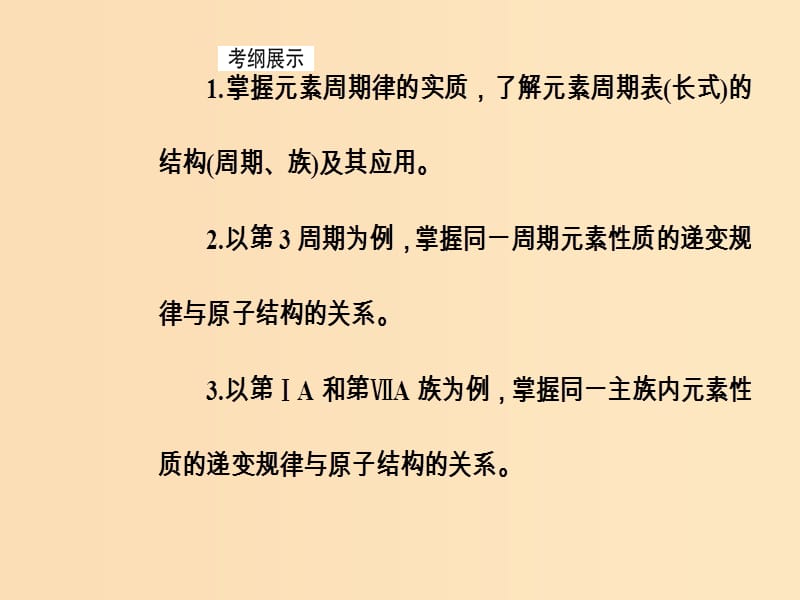 考纲展示

1.掌握元素周期律的实质，了解元素周期表(长式)的结构(周期、族)及其应用。

2.以第 3 周期为例，掌握同一周期元素性质的递变规律与原子结构的关系。

3.以第ⅠA 和第ⅦA 族为例，掌握同一主族内元素性质的递变规律与原子结构的关系。